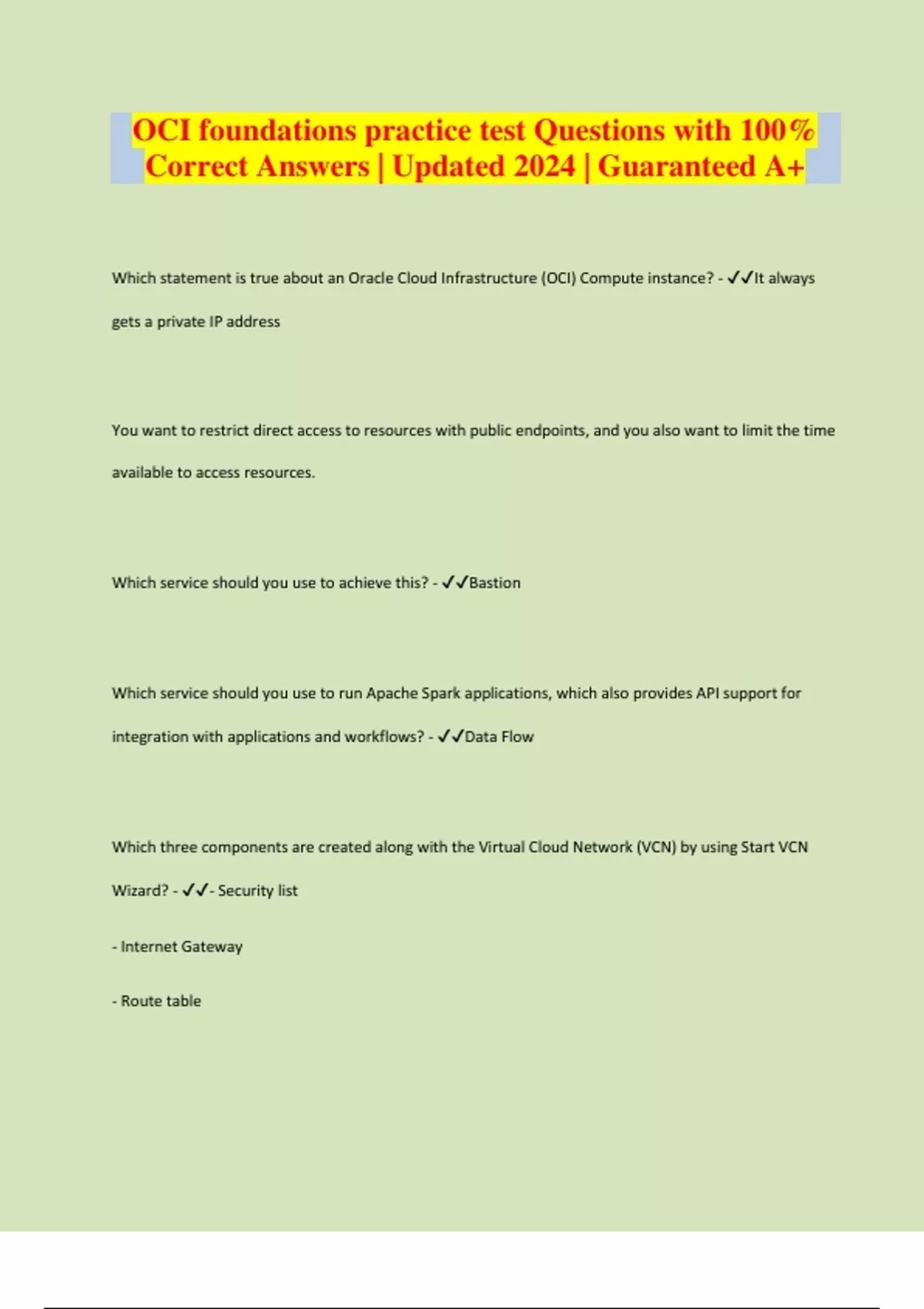 OCI foundations practice test Questions with 100% Correct Answers | Updated 2024 | Guaranteed A+

Which statement is true about an Oracle Cloud Infrastructure (OCI) Compute instance? - ✓✓It always gets a private IP address

You want to restrict direct access to resources with public endpoints, and you also want to limit the time available to access resources.

Which service should you use to achieve this? - ✓✓Bastion

Which service should you use to run Apache Spark applications, which also provides API support for integration with applications and workflows? - ✓✓Data Flow

Which three components are created along with the Virtual Cloud Network (VCN) by using Start VCN Wizard? - ✓✓- Security list

- Internet Gateway

- Route table